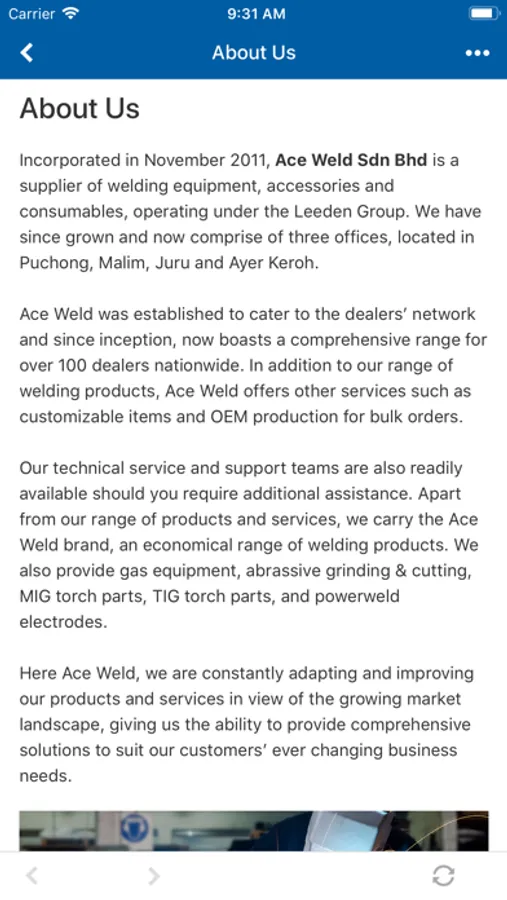 Carrier 9:31 AM

About Us

About Us

Incorporated in November 2011, Ace Weld Sdn Bhd is a supplier of welding equipment, accessories and consumables, operating under the Leeden Group. We have since grown and now comprise of three offices, located in Puchong, Malim, Juru and Ayer Keroh.

Ace Weld was established to cater to the dealers' network and since inception, now boasts a comprehensive range for over 100 dealers nationwide. In addition to our range of welding products, Ace Weld offers other services such as customizable items and OEM production for bulk orders.

Our technical service and support teams are also readily available should you require additional assistance. Apart from our range of products and services, we carry the Ace Weld brand, an economical range of welding products. We also provide gas equipment, abrassive grinding & cutting, MIG torch parts, TIG torch parts, and powerweld electrodes.

Here Ace Weld, we are constantly adapting and improving our products and services in view of the growing market landscape, giving us the ability to provide comprehensive solutions to suit our customers' ever changing business needs.